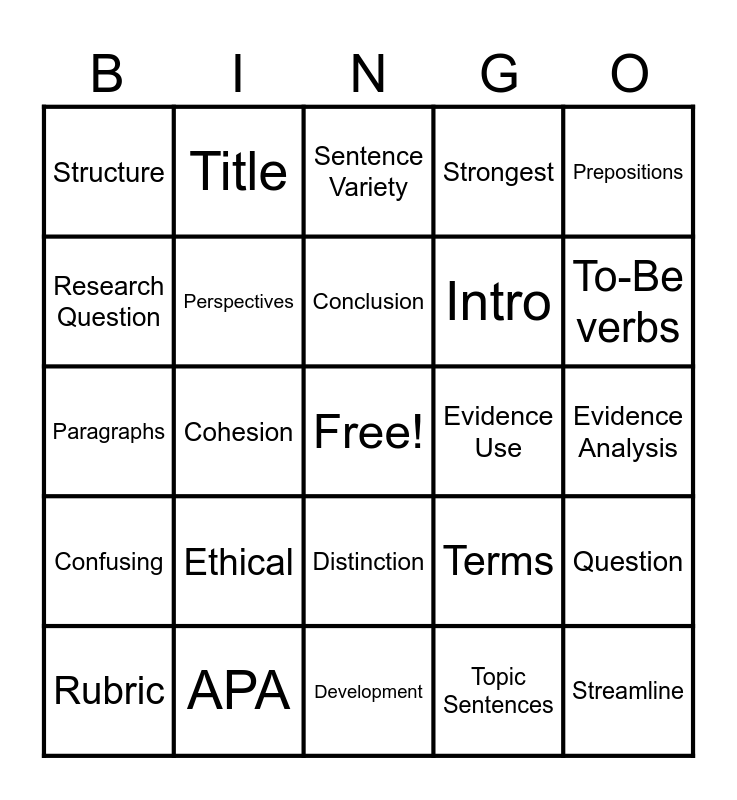 | B | I | N | G | O |
|---|---|---|---|---|
| Structure | Title | Sentence Variety | Strongest | Prepositions |
| Research Question | Perspectives | Conclusion | Intro | To-Be verbs |
| Paragraphs | Cohesion | Free! | Evidence Use | Evidence Analysis |
| Confusing | Ethical | Distinction | Terms | Question |
| Rubric | APA | Development | Topic Sentences | Streamline |